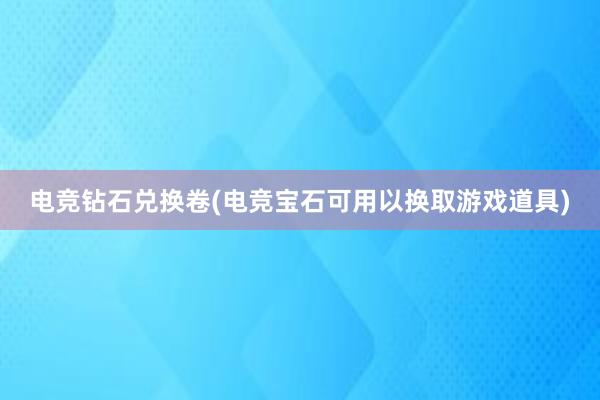 电竞钻石兑换卷(电竞宝石可用以换取游戏道具)